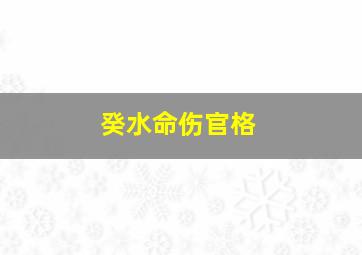 癸水命伤官格